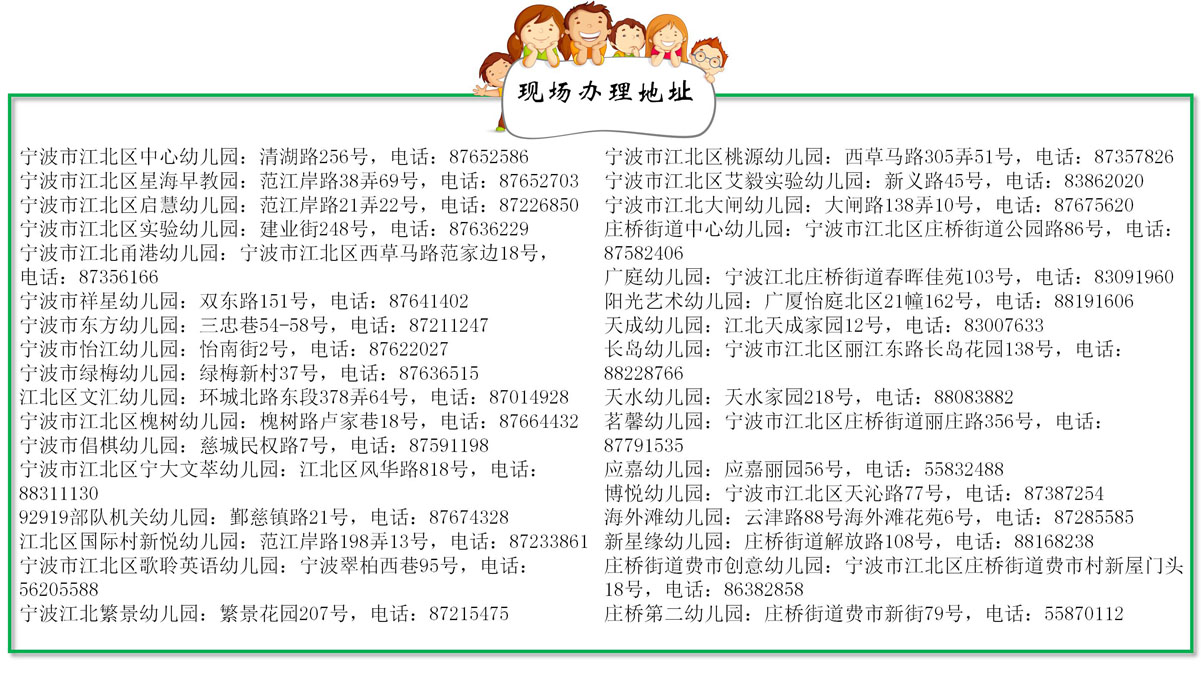 现场办理地址

宁波市江北区中心幼儿园：清湖路256号，电话：87652586
宁波市江北区星海早教园：范江岸路38弄69号，电话：87652703
宁波市江北区启慧幼儿园：范江岸路21弄22号，电话：87226850
宁波市江北区实验幼儿园：建业街248号，电话：87636229
宁波市江北甬港幼儿园：宁波市江北区西草马路范家边18号，电话：87356166
宁波市祥星幼儿园：双东路151号，电话：87641402
宁波市东方幼儿园：三忠巷54-58号，电话：87211247
宁波市怡江幼儿园：怡南街2号，电话：87622027
宁波市绿梅幼儿园：绿梅新村37号，电话：87636515
江北区文汇幼儿园：环城北路东段378弄64号，电话：87014928
宁波市江北区槐树幼儿园：槐树路卢家巷18号，电话：87664432
宁波市倡棋幼儿园：慈城民权路7号，电话：87591198
宁波市江北区宁大文萃幼儿园：江北区风华路818号，电话：88311130
92919部队机关幼儿园：鄞慈镇路21号，电话：87674328
江北区国际村新悦幼儿园：范江岸路198弄13号，电话：87233861
宁波市江北区歌聆英语幼儿园：宁波翠柏西巷95号，电话：56205588
宁波江北繁景幼儿园：繁景花园207号，电话：87215475

宁波市江北区桃源幼儿园：西草马路305弄51号，电话：87357826
宁波市江北区艾毅实验幼儿园：新义路45号，电话：83862020
宁波市江北大闸幼儿园：大闸路138弄10号，电话：87675620
庄桥街道中心幼儿园：宁波市江北区庄桥街道公园路86号，电话：87582406
广庭幼儿园：宁波江北庄桥街道春晖佳苑103号，电话：83091960
阳光艺术幼儿园：广厦怡庭北区21幢162号，电话：88191606
天成幼儿园：江北天成家园12号，电话：83007633
长岛幼儿园：宁波市江北区丽江东路长岛花园138号，电话：88228766
天水幼儿园：天水家园218号，电话：88083882
茗馨幼儿园：宁波市江北区庄桥街道丽庄路356号，电话：87791535
应嘉幼儿园：应嘉丽园56号，电话：55832488
博悦幼儿园：宁波市江北区天沁路77号，电话：87387254
海外滩幼儿园：云津路88号海外滩花苑6号，电话：87285585
新星缘幼儿园：庄桥街道解放路108号，电话：88168238
庄桥街道费市创意幼儿园：宁波市江北区庄桥街道费市村新屋门头18号，电话：86382858
庄桥第二幼儿园：庄桥街道费市新街79号，电话：55870112